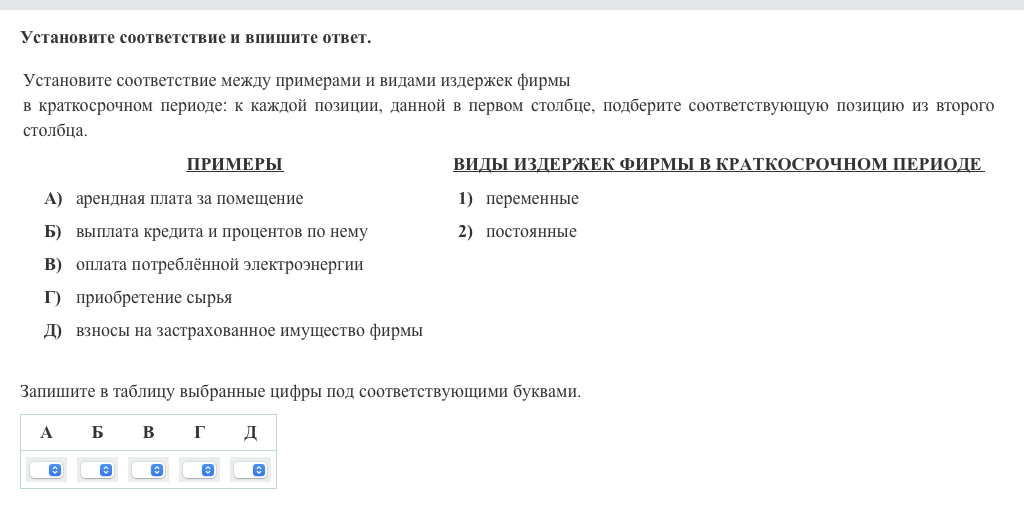 Установите соответствие и впишите ответ.

Установите соответствие между примерами и видами издержек фирмы в краткосрочном периоде: к каждой позиции, данной в первом столбце, подберите соответствующую позицию из второго столбца.

ПРИМЕРЫ

А) арендная плата за помещение
Б) выплата кредита и процентов по нему
В) оплата потреблённой электроэнергии
Г) приобретение сырья
Д) взносы на застрахованное имущество фирмы

ВИДЫ ИЗДЕРЖЕК ФИРМЫ В КРАТКОСРОЧНОМ ПЕРИОДЕ

1) переменные
2) постоянные

Запишите в таблицу выбранные цифры под соответствующими буквами.

| А | Б | В | Г | Д |
|---|---|---|---|---|
|  |  |  |  |  |